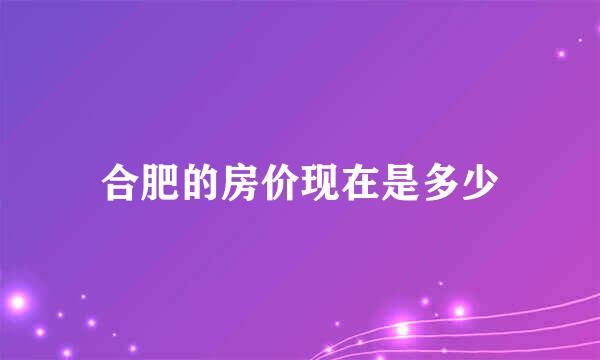 合肥的房价现在是多少